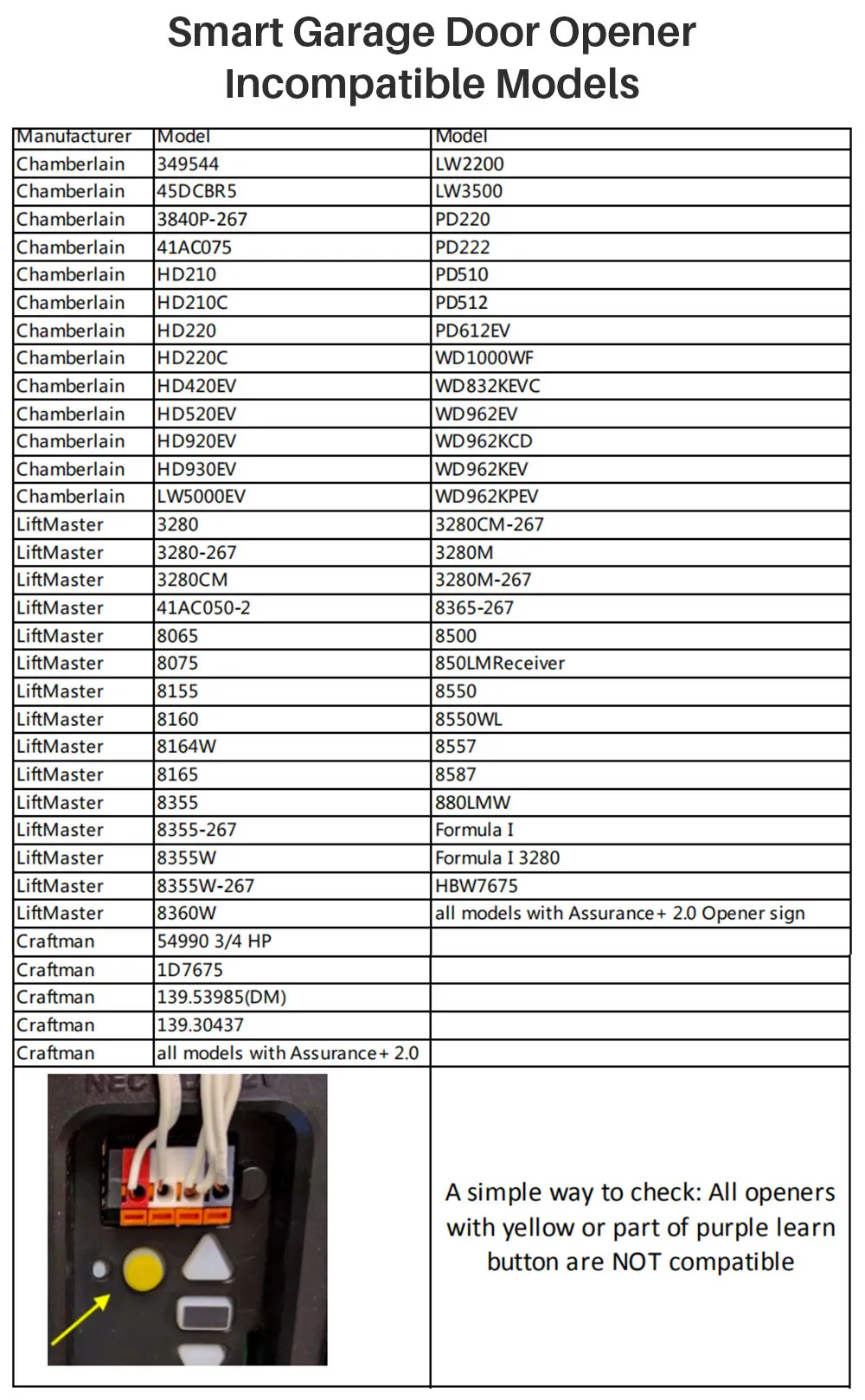 Smart Garage Door Opener Incompatible Models

| Manufacturer | Model | Model |
|---|---|---|
| Chamberlain | 349544 | LW2200 |
| Chamberlain | 45DCBR5 | LW3500 |
| Chamberlain | 3840P-267 | PD220 |
| Chamberlain | 41AC075 | PD222 |
| Chamberlain | HD210 | PD510 |
| Chamberlain | HD210C | PD512 |
| Chamberlain | HD220 | PD612EV |
| Chamberlain | HD220C | WD1000WF |
| Chamberlain | HD420EV | WD832KEVC |
| Chamberlain | HD520EV | WD962EV |
| Chamberlain | HD920EV | WD962KCD |
| Chamberlain | HD930EV | WD962KEV |
| Chamberlain | LW5000EV | WD962KPEV |
| LiftMaster | 3280 | 3280CM-267 |
| LiftMaster | 3280-267 | 3280M |
| LiftMaster | 3280CM | 3280M-267 |
| LiftMaster | 41AC050-2 | 8365-267 |
| LiftMaster | 8065 | 8500 |
| LiftMaster | 8075 | 850LMReceiver |
| LiftMaster | 8155 | 8550 |
| LiftMaster | 8160 | 8550WL |
| LiftMaster | 8164W | 8557 |
| LiftMaster | 8165 | 8587 |
| LiftMaster | 8355 | 880LMW |
| LiftMaster | 8355-267 | Formula I |
| LiftMaster | 8355W | Formula I 3280 |
| LiftMaster | 8355W-267 | HBW7675 |
| LiftMaster | 8360W | all models with Assurance+ 2.0 Opener sign |
| Craftman | 54990 3/4 HP | |
| Craftman | 1D7675 | |
| Craftman | 139.53985(DM) | |
| Craftman | 139.30437 | |
| Craftman | all models with Assurance+ 2.0 | |

A simple way to check: All openers with yellow or part of purple learn button are NOT compatible